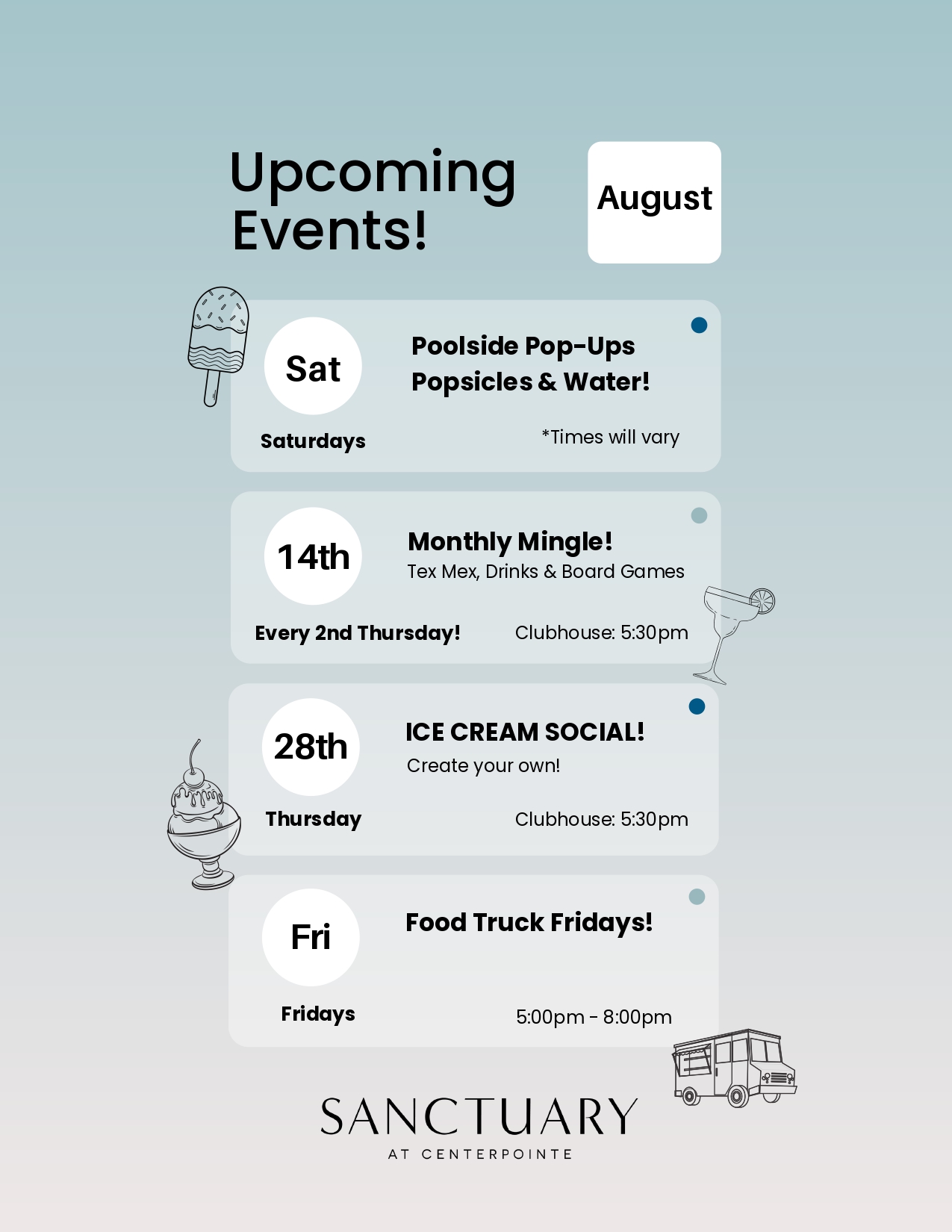 Upcoming Events!

August

Sat

Saturdays

Poolside Pop-Ups
Popsicles & Water!

*Times will vary

14th

Every 2nd Thursday!

Monthly Mingle!
Tex Mex, Drinks & Board Games

Clubhouse: 5:30pm

28th

Thursday

ICE CREAM SOCIAL!
Create your own!

Clubhouse: 5:30pm

Fri

Fridays

Food Truck Fridays!

5:00pm - 8:00pm

SANCTUARY
AT CENTERPOINTE